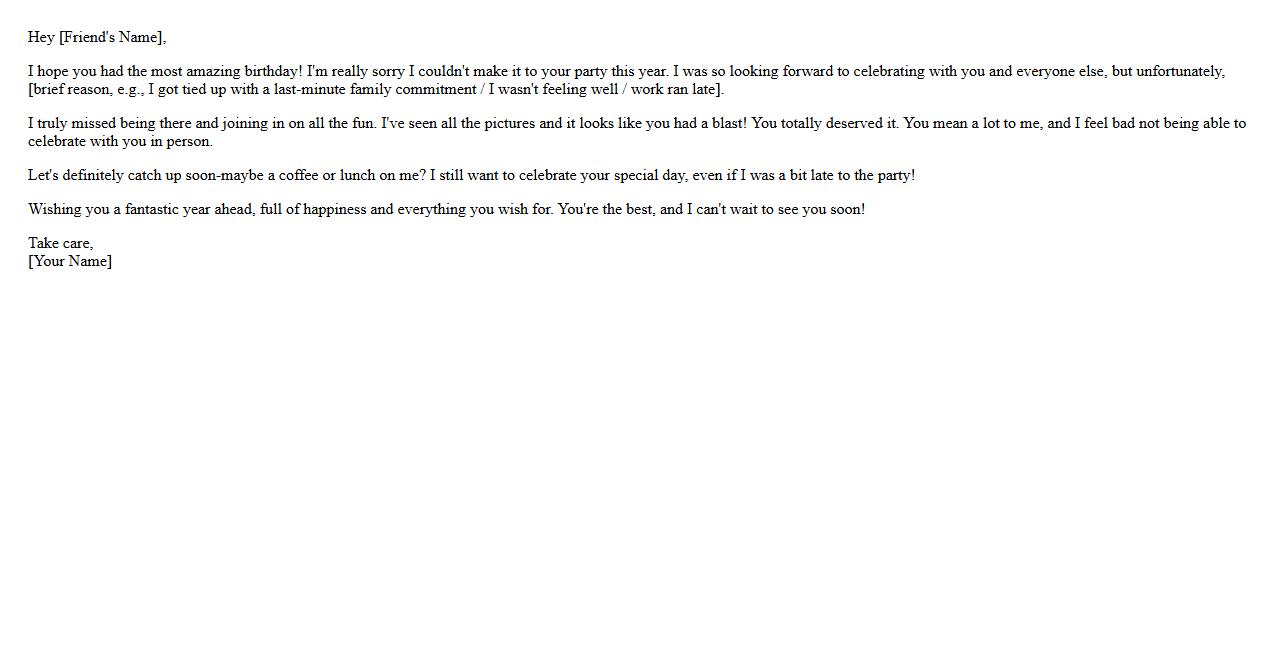 Hey [Friend's Name],

I hope you had the most amazing birthday! I'm really sorry I couldn't make it to your party this year. I was so looking forward to celebrating with you and everyone else, but unfortunately, [brief reason, e.g., I got tied up with a last-minute family commitment / I wasn't feeling well / work ran late].

I truly missed being there and joining in on all the fun. I've seen all the pictures and it looks like you had a blast! You totally deserved it. You mean a lot to me, and I feel bad not being able to celebrate with you in person.

Let's definitely catch up soon-maybe a coffee or lunch on me? I still want to celebrate your special day, even if I was a bit late to the party!

Wishing you a fantastic year ahead, full of happiness and everything you wish for. You're the best, and I can't wait to see you soon!

Take care,
[Your Name]